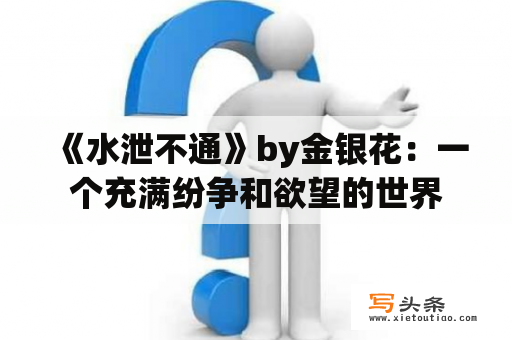 《水泄不通》by金银花：一个充满纷争和欲望的世界

写头条
www.xietoutiao.com